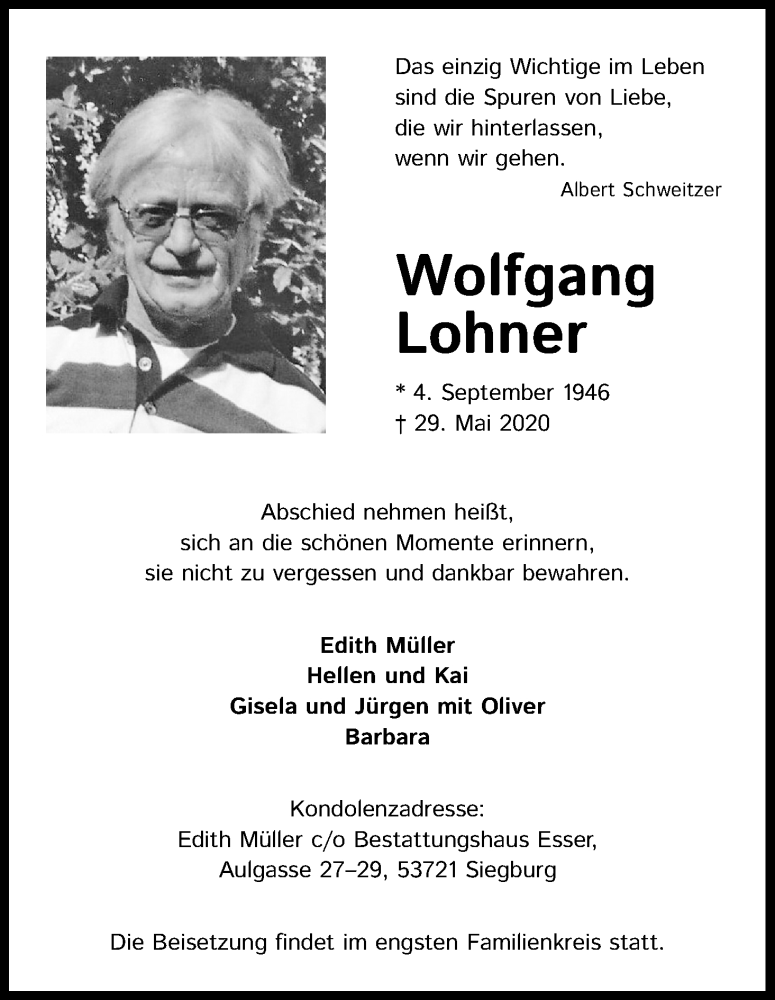 Das einzig Wichtige im Leben
sind die Spuren von Liebe,
die wir hinterlassen,
wenn wir gehen.
Albert Schweitzer

Wolfgang
Lohner

* 4. September 1946
† 29. Mai 2020

Abschied nehmen heißt,
sich an die schönen Momente erinnern,
sie nicht zu vergessen und dankbar bewahren.

Edith Müller
Hellen und Kai
Gisela und Jürgen mit Oliver
Barbara

Kondolenzadresse:
Edith Müller c/o Bestattungshaus Esser,
Aulgasse 27–29, 53721 Siegburg

Die Beisetzung findet im engsten Familienkreis statt.